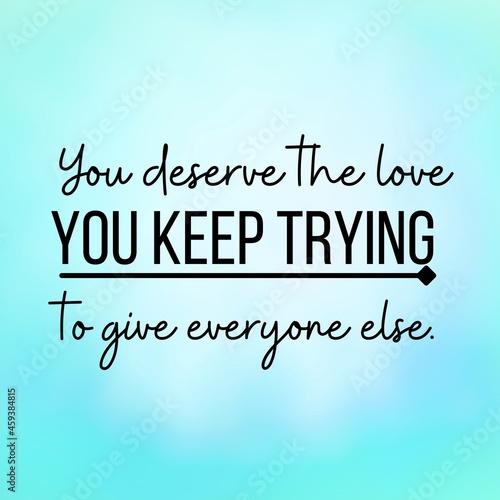 You deserve the love
YOU KEEP TRYING
to give everyone else.

Adobe Stock | #459384815

Adobe Stock